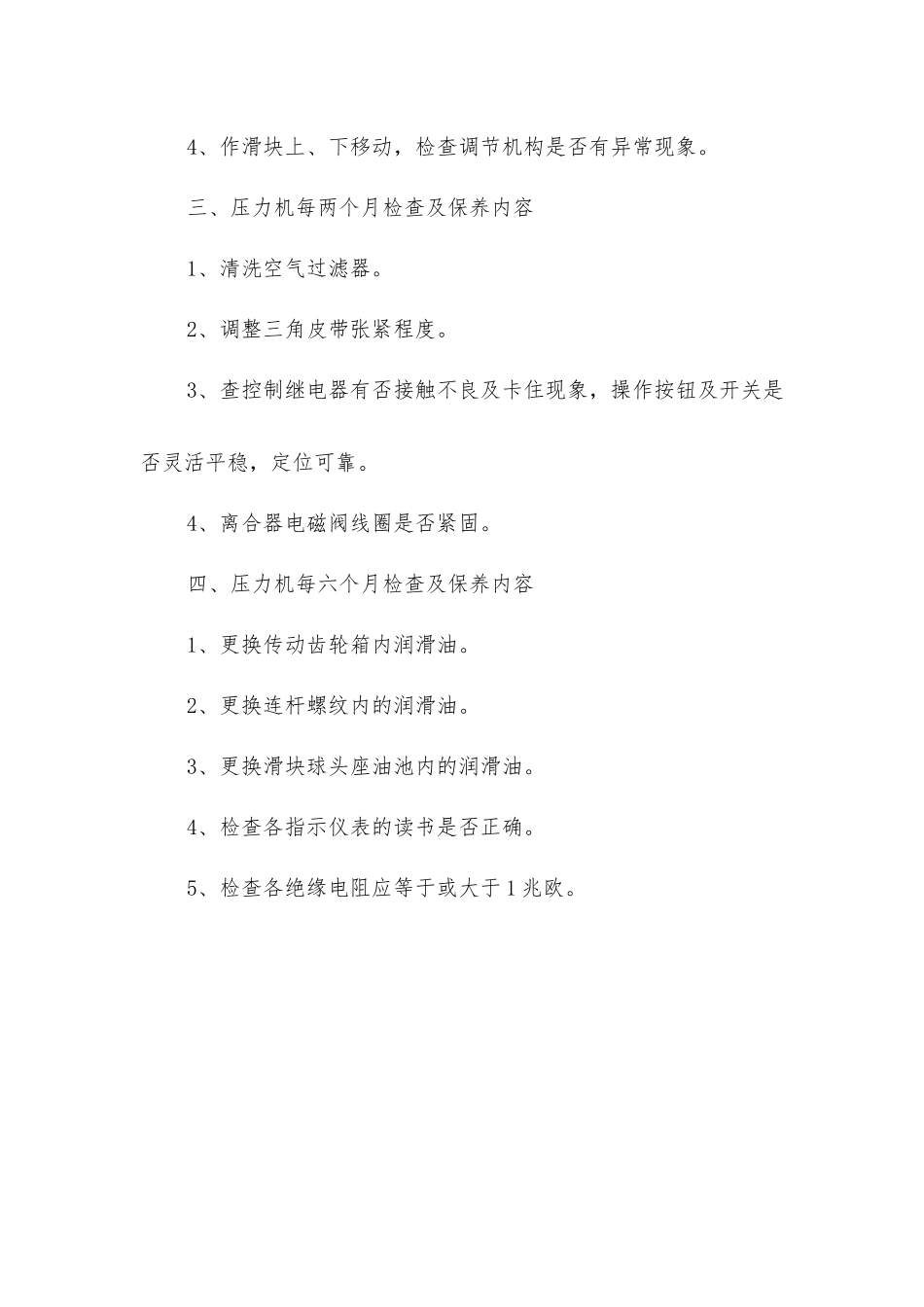 4、作滑块上、下移动，检查调节机构是否有异常现象。

三、压力机每两个月检查及保养内容

1、清洗空气过滤器。

2、调整三角皮带张紧程度。

3、查控制继电器有否接触不良及卡住现象，操作按钮及开关是否灵活平稳，定位可靠。

4、离合器电磁阀线圈是否紧固。

四、压力机每六个月检查及保养内容

1、更换传动齿轮箱内润滑油。

2、更换连杆螺纹内的润滑油。

3、更换滑块球头座油池内的润滑油。

4、检查各指示仪表的读书是否正确。

5、检查各绝缘电阻应等于或大于1兆欧。